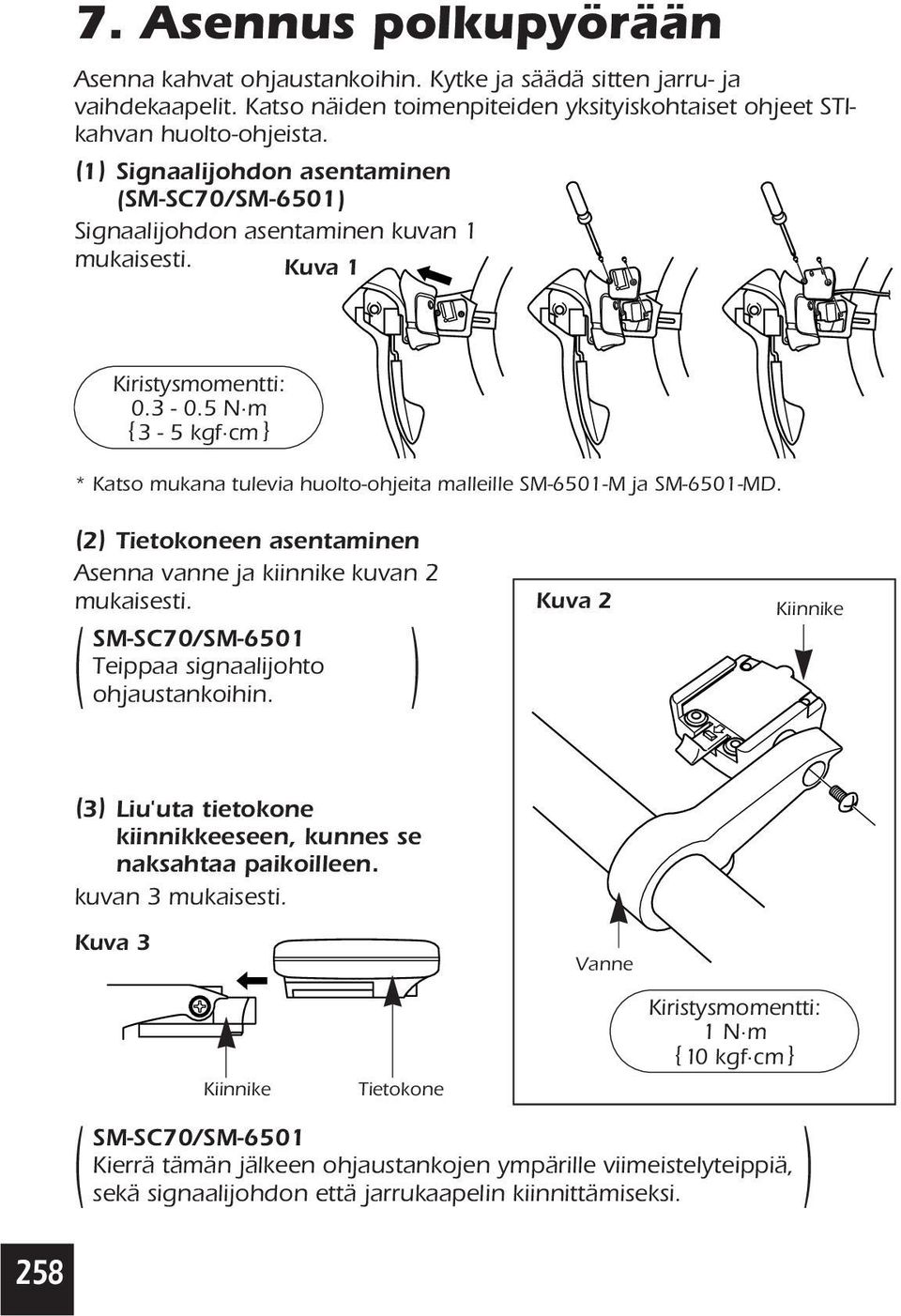 7. Asennus polkupyörään

Asenna kahvat ohjaustankoihin. Kytke ja säädä sitten jarru- ja vaihdekaapelit. Katso näiden toimenpiteiden yksityiskohtaiset ohjeet STI-kahvan huolto-ohjeista.

(1) Signaalijohdon asentaminen (SM-SC70/SM-6501)

Signaalijohdon asentaminen kuvan 1 mukaisesti.

Kuva 1

Kiristysmomentti: 0.3 - 0.5 N·m {3 - 5 kgf·cm}

* Katso mukana tulevia huolto-ohjeita malleille SM-6501-M ja SM-6501-MD.

(2) Tietokoneen asentaminen

Asenna vanne ja kiinnike kuvan 2 mukaisesti.

SM-SC70/SM-6501
Teippaa signaalijohto ohjaustankoihin.

Kuva 2

Kiinnike

(3) Liu'uta tietokone kiinnikkeeseen, kunnes se naksahtaa paikoilleen.

kuvan 3 mukaisesti.

Kuva 3

Vanne

Kiristysmomentti: 1 N·m {10 kgf·cm}

Kiinnike

Tietokone

SM-SC70/SM-6501
Kierrä tämän jälkeen ohjaustankojen ympärille viimeistelyteippiä, sekä signaalijohdon että jarrukaapelin kiinnittämiseksi.

258